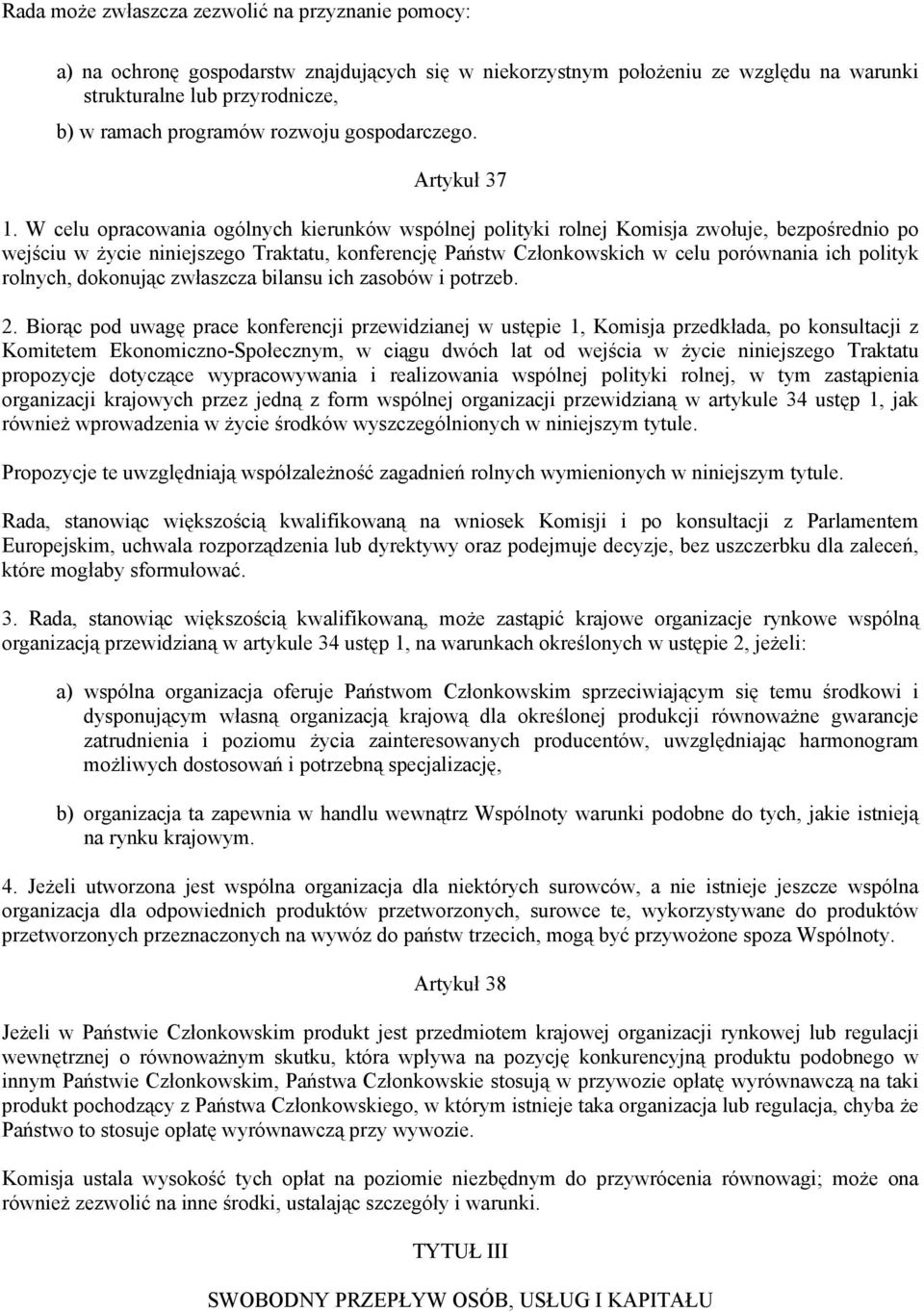 Rada może zwłaszcza zezwolić na przyznanie pomocy:

a) na ochronę gospodarstw znajdujących się w niekorzystnym położeniu ze względu na warunki strukturalne lub przyrodnicze,

b) w ramach programów rozwoju gospodarczego.

Artykuł 37

1. W celu opracowania ogólnych kierunków wspólnej polityki rolnej Komisja zwołuje, bezpośrednio po wejściu w życie niniejszego Traktatu, konferencję Państw Członkowskich w celu porównania ich polityk rolnych, dokonując zwłaszcza bilansu ich zasobów i potrzeb.

2. Biorąc pod uwagę prace konferencji przewidzianej w ustępie 1, Komisja przedkłada, po konsultacji z Komitetem Ekonomiczno-Społecznym, w ciągu dwóch lat od wejścia w życie niniejszego Traktatu propozycje dotyczące wypracowywania i realizowania wspólnej polityki rolnej, w tym zastąpienia organizacji krajowych przez jedną z form wspólnej organizacji przewidzianą w artykule 34 ustęp 1, jak również wprowadzenia w życie środków wyszczególnionych w niniejszym tytule.

Propozycje te uwzględniają współzależność zagadnień rolnych wymienionych w niniejszym tytule.

Rada, stanowiąc większością kwalifikowaną na wniosek Komisji i po konsultacji z Parlamentem Europejskim, uchwala rozporządzenia lub dyrektywy oraz podejmuje decyzje, bez uszczerbku dla zaleceń, które mogłaby sformułować.

3. Rada, stanowiąc większością kwalifikowaną, może zastąpić krajowe organizacje rynkowe wspólną organizacją przewidzianą w artykule 34 ustęp 1, na warunkach określonych w ustępie 2, jeżeli:

a) wspólna organizacja oferuje Państwom Członkowskim sprzeciwiającym się temu środkowi i dysponującym własną organizacją krajową dla określonej produkcji równoważne gwarancje zatrudnienia i poziomu życia zainteresowanych producentów, uwzględniając harmonogram możliwych dostosowań i potrzebną specjalizację,

b) organizacja ta zapewnia w handlu wewnątrz Wspólnoty warunki podobne do tych, jakie istnieją na rynku krajowym.

4. Jeżeli utworzona jest wspólna organizacja dla niektórych surowców, a nie istnieje jeszcze wspólna organizacja dla odpowiednich produktów przetworzonych, surowce te, wykorzystywane do produktów przetworzonych przeznaczonych na wywóz do państw trzecich, mogą być przywożone spoza Wspólnoty.

Artykuł 38

Jeżeli w Państwie Członkowskim produkt jest przedmiotem krajowej organizacji rynkowej lub regulacji wewnętrznej o równoważnym skutku, która wpływa na pozycję konkurencyjną produktu podobnego w innym Państwie Członkowskim, Państwa Członkowskie stosują w przywozie opłatę wyrównawczą na taki produkt pochodzący z Państwa Członkowskiego, w którym istnieje taka organizacja lub regulacja, chyba że Państwo to stosuje opłatę wyrównawczą przy wywozie.

Komisja ustala wysokość tych opłat na poziomie niezbędnym do przywrócenia równowagi; może ona również zezwolić na inne środki, ustalając szczegóły i warunki.

TYTUŁ III

SWOBODNY PRZEPŁYW OSÓB, USŁUG I KAPITAŁU